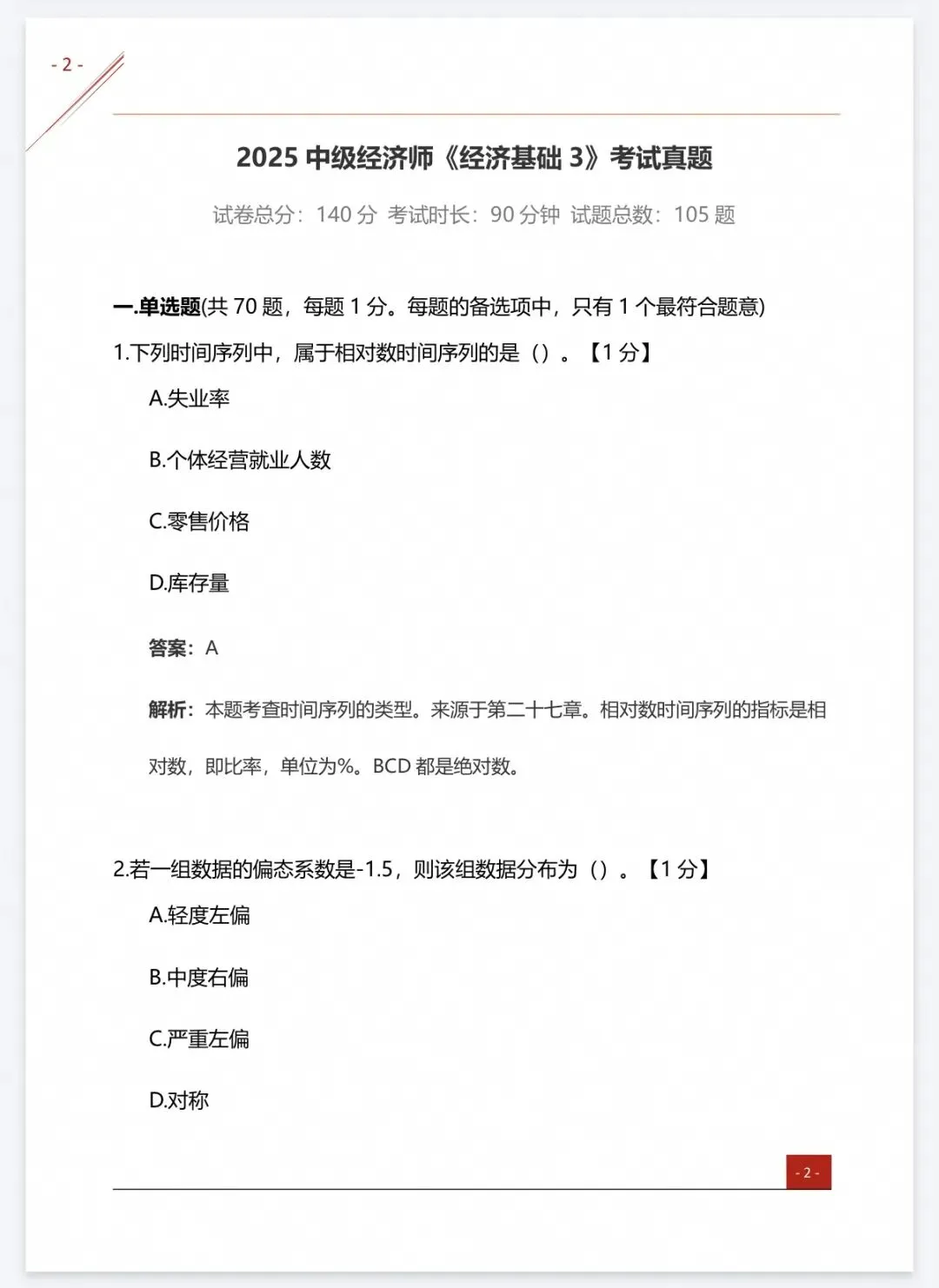 - 2 -

2025 中级经济师《经济基础 3》考试真题

试卷总分：140 分 考试时长：90 分钟 试题总数：105 题

一.单选题(共 70 题，每题 1 分。每题的备选项中，只有 1 个最符合题意)

1.下列时间序列中，属于相对数时间序列的是（）。【1 分】

A.失业率

B.个体经营就业人数

C.零售价格

D.库存量

答案：A

解析：本题考查时间序列的类型。来源于第二十七章。相对数时间序列的指标是相对数，即比率，单位为%。BCD 都是绝对数。

2.若一组数据的偏态系数是-1.5，则该组数据分布为（）。【1 分】

A.轻度左偏

B.中度右偏

C.严重左偏

D.对称

- 2 -